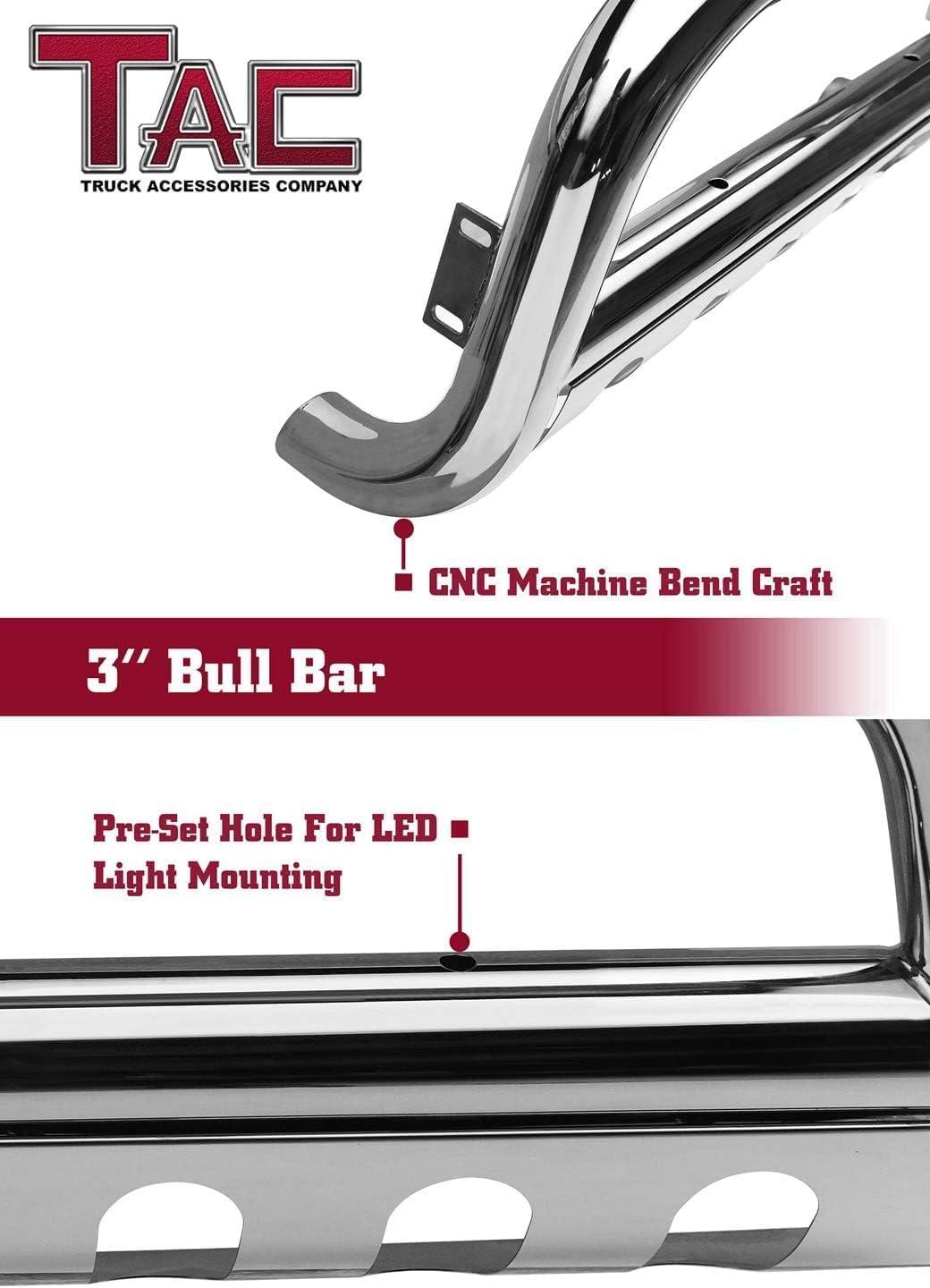 TAC
TRUCK ACCESSORIES COMPANY

CNC Machine Bend Craft

3" Bull Bar

Pre-Set Hole For LED Light Mounting